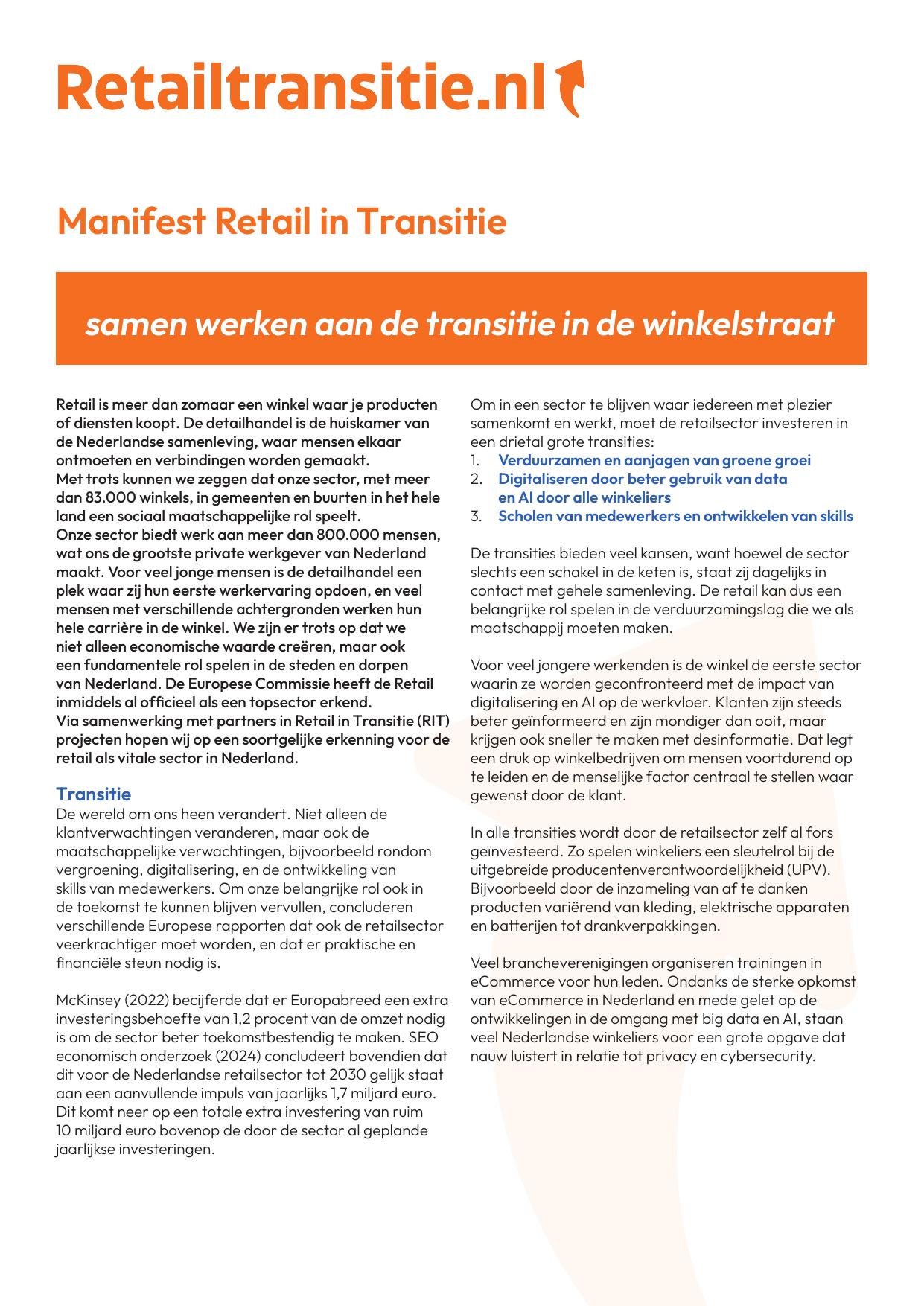 Retailtransitie.nl

Manifest Retail in Transitie

samen werken aan de transitie in de winkelstraat

Retail is meer dan zomaar een winkel waar je producten of diensten koopt. De detailhandel is de huiskamer van de Nederlandse samenleving, waar mensen elkaar ontmoeten en verbindingen worden gemaakt.
Met trots kunnen we zeggen dat onze sector, met meer dan 83.000 winkels, in gemeenten en buurten in het hele land een sociaal maatschappelijke rol speelt.
Onze sector biedt werk aan meer dan 800.000 mensen, wat ons de grootste private werkgever van Nederland maakt. Voor veel jonge mensen is de detailhandel een plek waar zij hun eerste werkervaring opdoen, en veel mensen met verschillende achtergronden werken hun hele carrière in de winkel. We zijn er trots op dat we niet alleen economische waarde creëren, maar ook een fundamentele rol spelen in de steden en dorpen van Nederland. De Europese Commissie heeft de Retail inmiddels al officieel als een topsector erkend.
Via samenwerking met partners in Retail in Transitie (RIT) projecten hopen wij op een soortgelijke erkenning voor de retail als vitale sector in Nederland.

Transitie
De wereld om ons heen verandert. Niet alleen de klantverwachtingen veranderen, maar ook de maatschappelijke verwachtingen, bijvoorbeeld rondom vergroening, digitalisering, en de ontwikkeling van skills van medewerkers. Om onze belangrijke rol ook in de toekomst te kunnen blijven vervullen, concluderen verschillende Europese rapporten dat ook de retailsector veerkrachtiger moet worden, en dat er praktische en financiële steun nodig is.

McKinsey (2022) becijferde dat er Europabreed een extra investeringsbehoefte van 1,2 procent van de omzet nodig is om de sector beter toekomstbestendig te maken. SEO economisch onderzoek (2024) concludeert bovendien dat dit voor de Nederlandse retailsector tot 2030 gelijk staat aan een aanvullende impuls van jaarlijks 1,7 miljard euro. Dit komt neer op een totale extra investering van ruim 10 miljard euro bovenop de door de sector al geplande jaarlijkse investeringen.

Om in een sector te blijven waar iedereen met plezier samenkomt en werkt, moet de retailsector investeren in een drietal grote transities:
1. Verduurzamen en aanjagen van groene groei
2. Digitaliseren door beter gebruik van data en AI door alle winkeliers
3. Scholen van medewerkers en ontwikkelen van skills

De transities bieden veel kansen, want hoewel de sector slechts een schakel in de keten is, staat zij dagelijks in contact met gehele samenleving. De retail kan dus een belangrijke rol spelen in de verduurzamingslag die we als maatschappij moeten maken.

Voor veel jongere werkenden is de winkel de eerste sector waarin ze worden geconfronteerd met de impact van digitalisering en AI op de werkvloer. Klanten zijn steeds beter geïnformeerd en zijn mondiger dan ooit, maar krijgen ook sneller te maken met desinformatie. Dat legt een druk op winkelbedrijven om mensen voortdurend op te leiden en de menselijke factor centraal te stellen waar gewenst door de klant.

In alle transities wordt door de retailsector zelf al fors geïnvesteerd. Zo spelen winkeliers een sleutelrol bij de uitgebreide producentenverantwoordelijkheid (UPV). Bijvoorbeeld door de inzameling van af te danken producten variërend van kleding, elektrische apparaten en batterijen tot drankverpakkingen.

Veel brancheverenigingen organiseren trainingen in eCommerce voor hun leden. Ondanks de sterke opkomst van eCommerce in Nederland en mede gelet op de ontwikkelingen in de omgang met big data en AI, staan veel Nederlandse winkeliers voor een grote opgave dat nauw luistert in relatie tot privacy en cybersecurity.